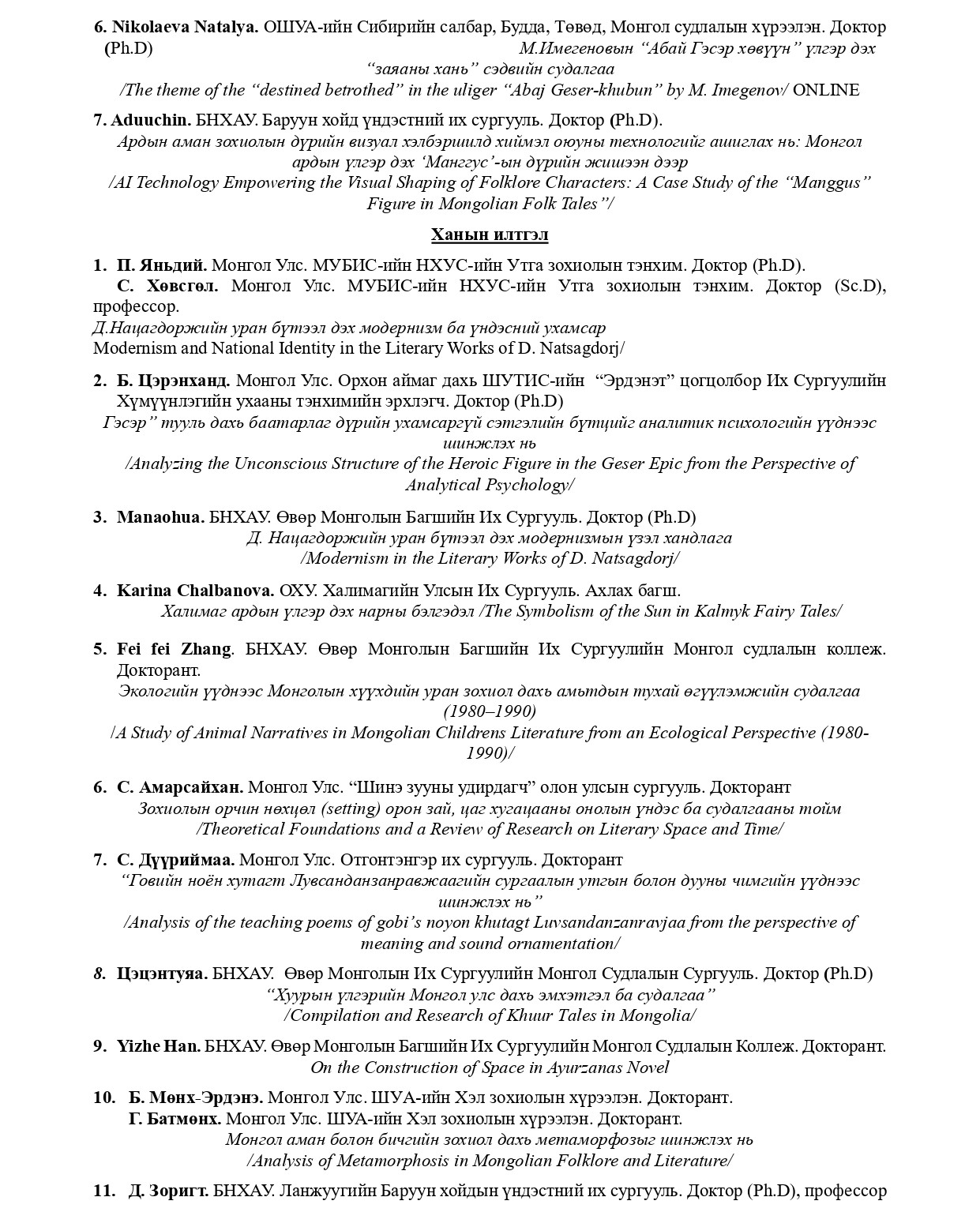 6. Nikolaeva Natalya. ОШУА-ийн Сибирийн салбар, Будда, Төвөд, Монгол судлалын хүрээлэн. Доктор (Ph.D) М.Имегеновын “Абай Гэсэр хөвүүн” үлгэр дэх “заяаны хань” сэдвийн судалгаа
/The theme of the “destined betrothed” in the uliger “Abaj Geser-khubun” by M. Imegenov/ ONLINE

7. Aduuchin. БНХАУ. Баруун хойд үндэстний их сургууль. Доктор (Ph.D).
Ардын аман зохиолын дүрийн визуал хэлбэршилд хиймэл оюуны технологийг ашиглах нь: Монгол ардын үлгэр дэх ‘Манггус’-ын дүрийн жишээн дээр
/AI Technology Empowering the Visual Shaping of Folklore Characters: A Case Study of the “Manggus” Figure in Mongolian Folk Tales”/

Ханын илтгэл

1. П. Яньдий. Монгол Улс. МУБИС-ийн НХУС-ийн Утга зохиолын тэнхим. Доктор (Ph.D).
С. Хөвсгөл. Монгол Улс. МУБИС-ийн НХУС-ийн Утга зохиолын тэнхим. Доктор (Sc.D), профессор.
Д.Нацагдоржийн уран бүтээл дэх модернизм ба үндэсний ухамсар
Modernism and National Identity in the Literary Works of D. Natsagdorj/

2. Б. Цэрэнханд. Монгол Улс. Орхон аймаг дахь ШУТИС-ийн “Эрдэнэт” цогцолбор Их Сургуулийн Хүмүүнлэгийн ухааны тэнхимийн эрхлэгч. Доктор (Ph.D)
Гэсэр” тууль дахь баатарлаг дүрийн ухамсаргүй сэтгэлийн бүтцийг аналитик психологийн үүднээс шинжлэх нь
/Analyzing the Unconscious Structure of the Heroic Figure in the Geser Epic from the Perspective of Analytical Psychology/

3. Manaohua. БНХАУ. Өвөр Монголын Багшийн Их Сургууль. Доктор (Ph.D)
Д. Нацагдоржийн уран бүтээл дэх модернизмын үзэл хандлага
/Modernism in the Literary Works of D. Natsagdorj/

4. Karina Chalbanova. ОХУ. Халимагийн Улсын Их Сургууль. Ахлах багш.
Халимаг ардын үлгэр дэх нарны бэлгэдэл /The Symbolism of the Sun in Kalmyk Fairy Tales/

5. Fei fei Zhang. БНХАУ. Өвөр Монголын Багшийн Их Сургуулийн Монгол судлалын коллеж. Докторант.
Экологийн үүднээс Монголын хүүхдийн уран зохиол дахь амьтдын тухай өгүүлэмжийн судалгаа (1980–1990)
/A Study of Animal Narratives in Mongolian Childrens Literature from an Ecological Perspective (1980-1990)/

6. С. Амарсайхан. Монгол Улс. “Шинэ зууны удирдагч” олон улсын сургууль. Докторант
Зохиолын орчин нөхцөл (setting) орон зай, цаг хугацааны онолын үндэс ба судалгааны тойм
/Theoretical Foundations and a Review of Research on Literary Space and Time/

7. С. Дүүриймаа. Монгол Улс. Отгонтэнгэр их сургууль. Докторант
“Говийн ноён хутагт Лувсанданзанравжаагийн сургаалын утгын болон дууны чимгийн үүднээс шинжлэх нь”
/Analysis of the teaching poems of gobi’s noyon khutagt Luvsandanzanravjaa from the perspective of meaning and sound ornamentation/

8. Цэцэнтуяа. БНХАУ. Өвөр Монголын Их Сургуулийн Монгол Судлалын Сургууль. Доктор (Ph.D)
“Хуурын үлгэрийн Монгол улс дахь эмхэтгэл ба судалгаа”
/Compilation and Research of Khuur Tales in Mongolia/

9. Yizhe Han. БНХАУ. Өвөр Монголын Багшийн Их Сургуулийн Монгол Судлалын Коллеж. Докторант.
On the Construction of Space in Ayurzanas Novel

10. Б. Мөнх-Эрдэнэ. Монгол Улс. ШУА-ийн Хэл зохиолын хүрээлэн. Докторант.
Г. Батмөнх. Монгол Улс. ШУА-ийн Хэл зохиолын хүрээлэн. Докторант.
Монгол аман болон бичгийн зохиол дахь метаморфозыг шинжлэх нь
/Analysis of Metamorphosis in Mongolian Folklore and Literature/

11. Д. Зоригт. БНХАУ. Ланжуугийн Баруун хойдын үндэстний их сургууль. Доктор (Ph.D), профессор